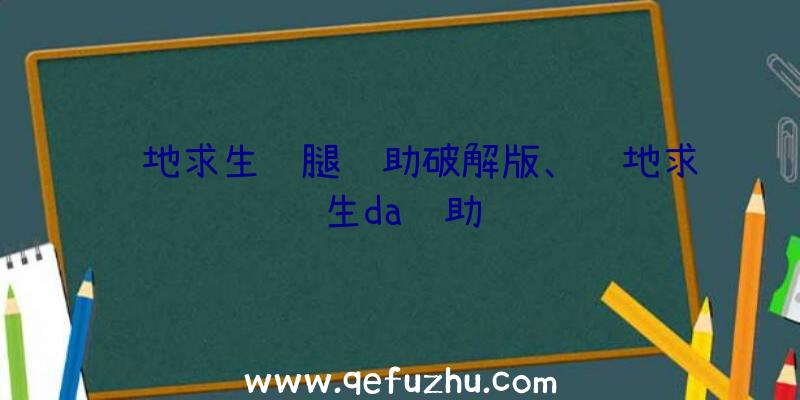 地求生 腿 助破解版、 地求生da 助

www.qefuzhu.com